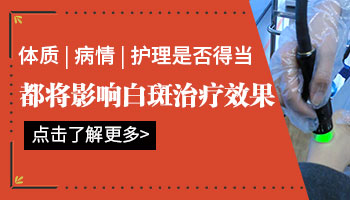 体质 | 病情 | 护理是否得当

都将影响白斑治疗效果

点击了解更多>